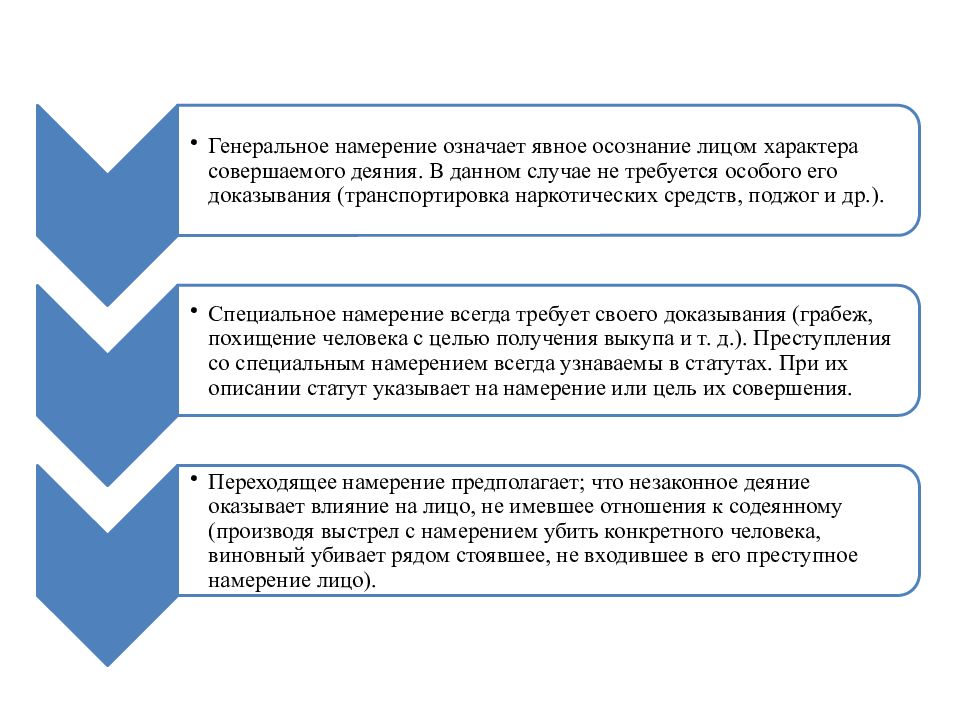 • Генеральное намерение означает явное осознание лицом характера совершаемого деяния. В данном случае не требуется особого его доказывания (транспортировка наркотических средств, поджог и др.).

• Специальное намерение всегда требует своего доказывания (грабеж, похищение человека с целью получения выкупа и т. д.). Преступления со специальным намерением всегда узнаваемы в статутах. При их описании статут указывает на намерение или цель их совершения.

• Переходящее намерение предполагает; что незаконное деяние оказывает влияние на лицо, не имевшее отношения к содеянному (производя выстрел с намерением убить конкретного человека, виновный убивает рядом стоявшее, не входившее в его преступное намерение лицо).